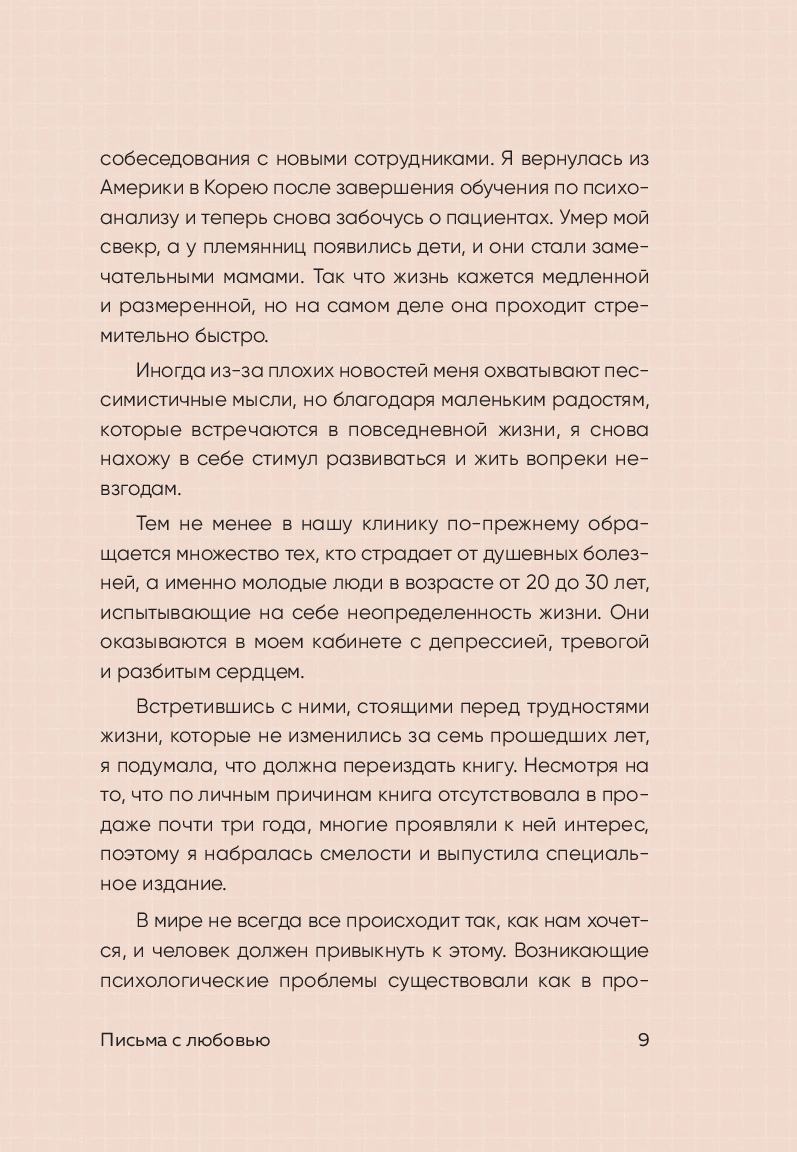 собеседования с новыми сотрудниками. Я вернулась из Америки в Корею после завершения обучения по психоанализу и теперь снова забочусь о пациентах. Умер мой свекр, а у племянниц появились дети, и они стали замечательными мамами. Так что жизнь кажется медленной и размеренной, но на самом деле она проходит стремительно быстро.

Иногда из-за плохих новостей меня охватывают пессимистичные мысли, но благодаря маленьким радостям, которые встречаются в повседневной жизни, я снова нахожу в себе стимул развиваться и жить вопреки невзгодам.

Тем не менее в нашу клинику по-прежнему обращается множество тех, кто страдает от душевных болезней, а именно молодые люди в возрасте от 20 до 30 лет, испытывающие на себе неопределенность жизни. Они оказываются в моем кабинете с депрессией, тревогой и разбитым сердцем.

Встретившись с ними, стоящими перед трудностями жизни, которые не изменились за семь прошедших лет, я подумала, что должна переиздать книгу. Несмотря на то, что по личным причинам книга отсутствовала в продаже почти три года, многие проявляли к ней интерес, поэтому я набралась смелости и выпустила специальное издание.

В мире не всегда все происходит так, как нам хочется, и человек должен привыкнуть к этому. Возникающие психологические проблемы существовали как в про-

Письма с любовью 9